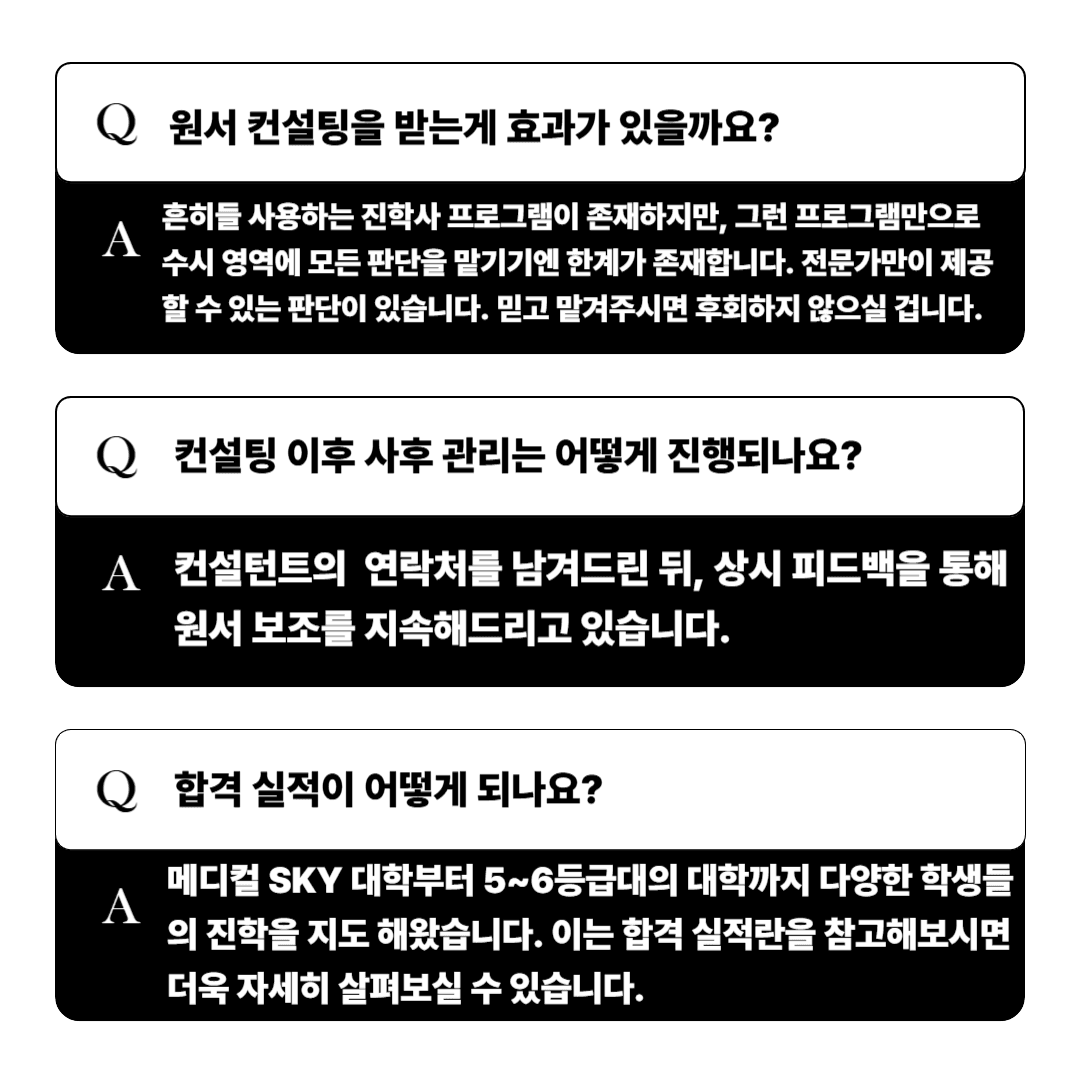 Q 원서 컨설팅을 받는게 효과가 있을까요?

A 흔히들 사용하는 진학사 프로그램이 존재하지만, 그런 프로그램만으로 수시 영역에 모든 판단을 맡기기엔 한계가 존재합니다. 전문가만이 제공할 수 있는 판단이 있습니다. 믿고 맡겨주시면 후회하지 않으실 겁니다.

Q 컨설팅 이후 사후 관리는 어떻게 진행되나요?

A 컨설턴트의  연락처를 남겨드린 뒤, 상시 피드백을 통해 원서 보조를 지속해드리고 있습니다.

Q 합격 실적이 어떻게 되나요?

A 메디컬 SKY 대학부터 5~6등급대의 대학까지 다양한 학생들의 진학을 지도 해왔습니다. 이는 합격 실적란을 참고해보시면 더욱 자세히 살펴보실 수 있습니다.